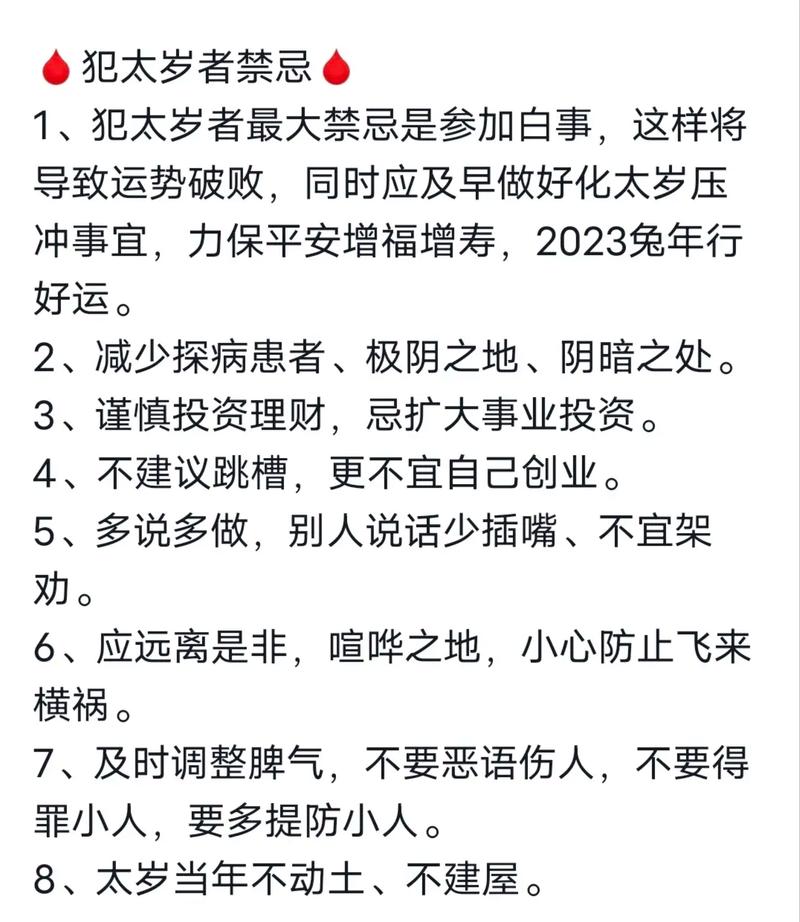 犯太岁者禁忌

1、犯太岁者最大禁忌是参加白事，这样将导致运势破败，同时应及早做好化太岁压冲事宜，力保平安增福增寿，2023兔年行好运。

2、减少探病患者、极阴之地、阴暗之处。

3、谨慎投资理财，忌扩大事业投资。

4、不建议跳槽，更不宜自己创业。

5、多说多做，别人说话少插嘴、不宜架劝。

6、应远离是非，喧哗之地，小心防止飞来横祸。

7、及时调整脾气，不要恶语伤人，不要得罪小人，要多提防小人。

8、太岁当年不动土、不建屋。